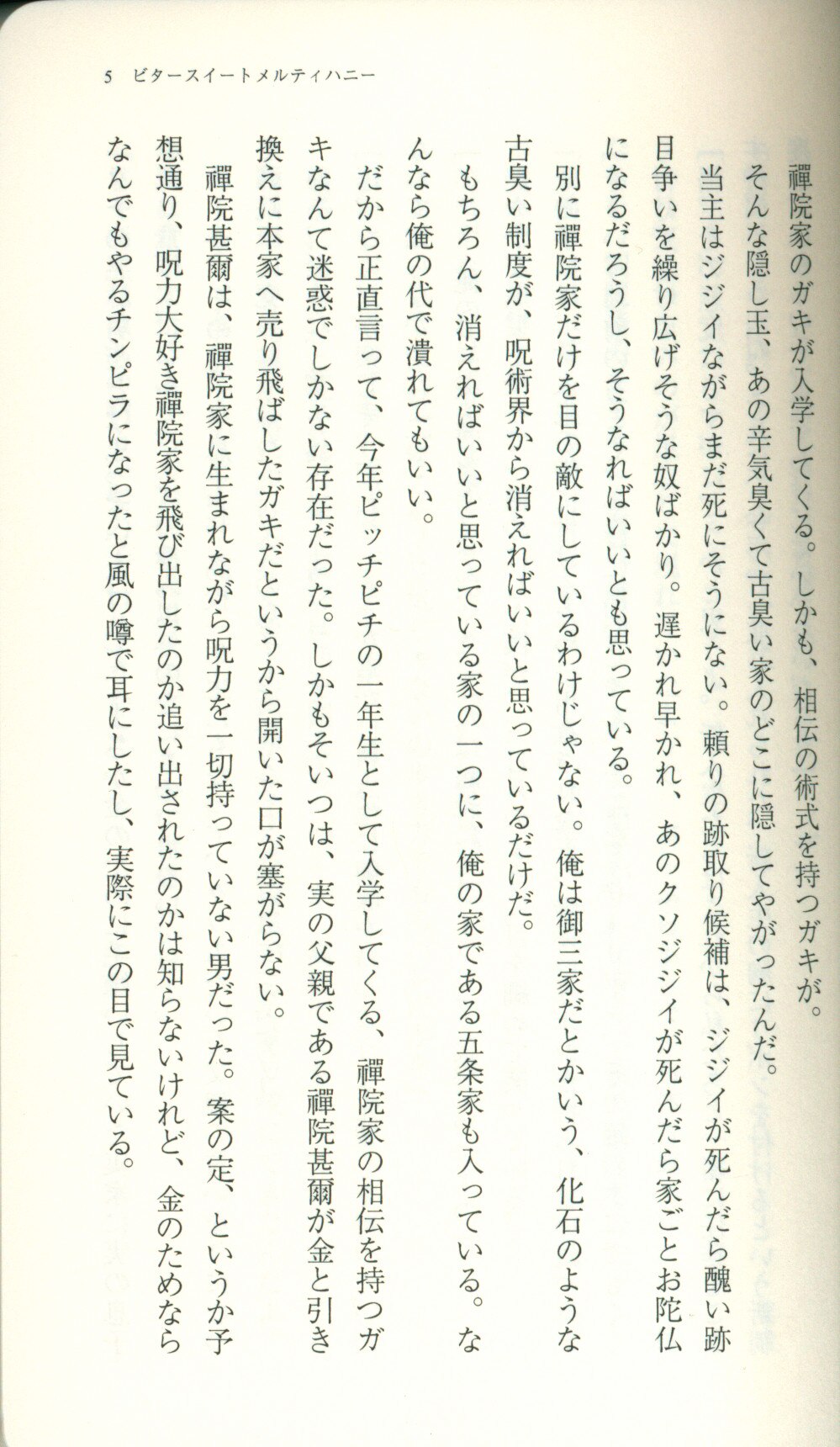 5　ビタースイートメルティハニー

禪院家のガキが入学してくる。しかも、相伝の術式を持つガキが。

そんな隠し玉、あの辛気臭くて古臭い家のどこに隠してやがったんだ。

当主はジジイながらまだ死にそうにない。頼りの跡取り候補は、ジジイが死んだら醜い跡目争いを繰り広げそうな奴ばかり。遅かれ早かれ、あのクソジジイが死んだら家ごとお陀仏になるだろうし、そうなればいいとも思っている。

別に禪院家だけを目の敵にしているわけじゃない。俺は御三家だとかいう、化石のような古臭い制度が、呪術界から消えればいいと思っているだけだ。

もちろん、消えればいいと思っている家の一つに、俺の家である五条家も入っている。なんなら俺の代で潰れてもいい。

だから正直言って、今年ピッチピチの一年生として入学してくる、禪院家の相伝を持つガキなんて迷惑でしかない存在だった。しかもそいつは、実の父親である禪院甚爾が金と引き換えに本家へ売り飛ばしたガキだというから開いた口が塞がらない。

禪院甚爾は、禪院家に生まれながら呪力を一切持っていない男だった。案の定、というか予想通り、呪力大好き禪院家を飛び出したのか追い出されたのかは知らないけれど、金のためならなんでもやるチンピラになったと風の噂で耳にしたし、実際にこの目で見ている。